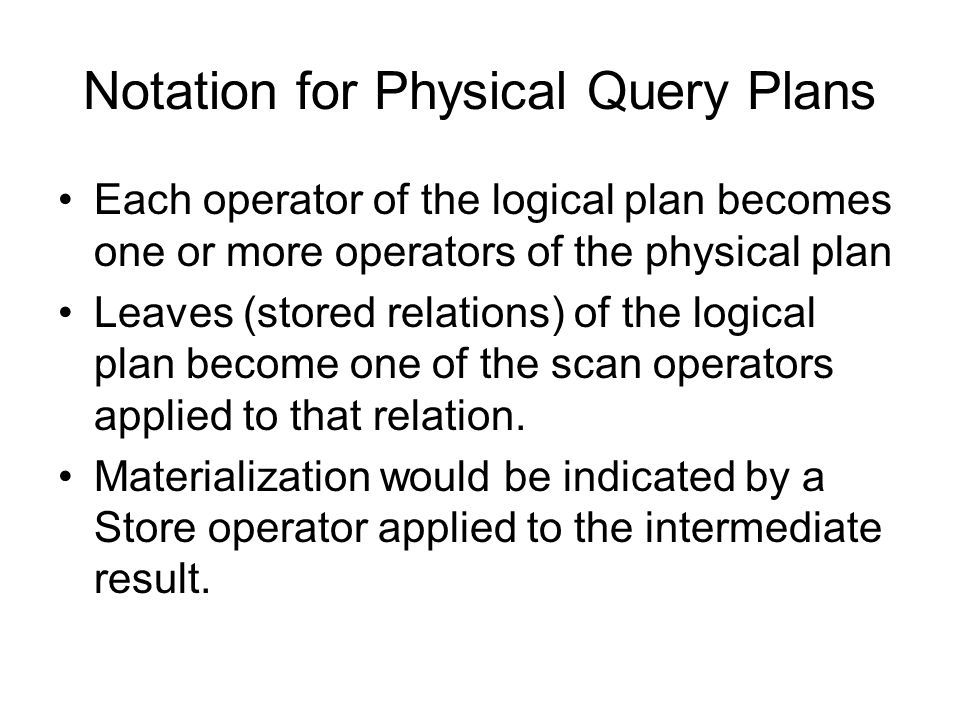 Notation for Physical Query Plans

• Each operator of the logical plan becomes one or more operators of the physical plan

• Leaves (stored relations) of the logical plan become one of the scan operators applied to that relation.

• Materialization would be indicated by a Store operator applied to the intermediate result.